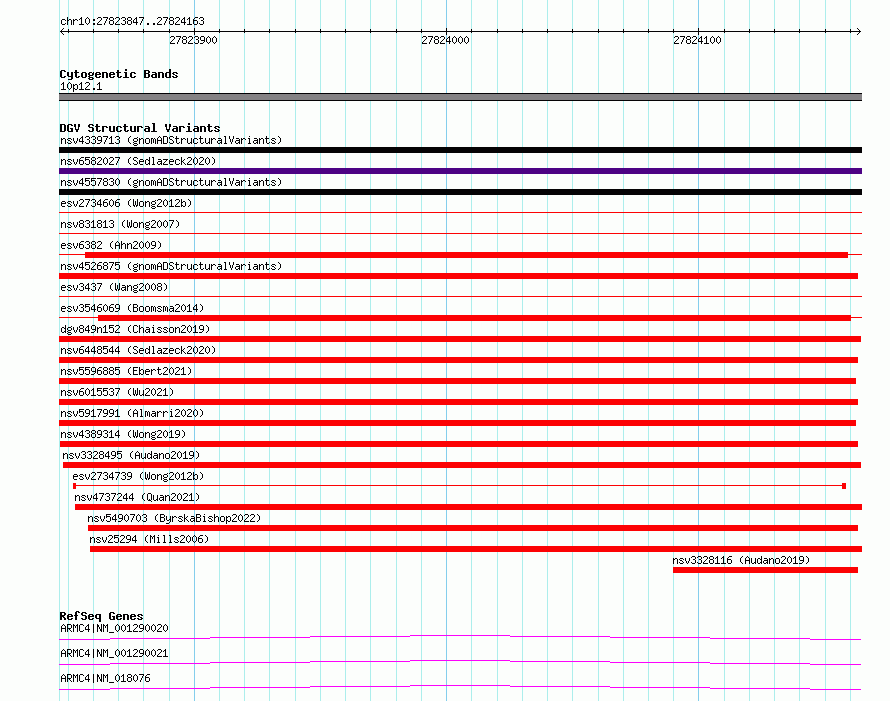 chr10:27823847..27824163

27823900

27824000

27824100

Cytogenetic Bands
10p12.1

DGV Structural Variants
nsv4339713 (gnomADStructuralVariants)
nsv6582027 (Sedlazeck2020)
nsv4557830 (gnomADStructuralVariants)
esv2734606 (Wong2012b)
nsv831813 (Wong2007)
esv6382 (Ahn2009)
nsv4526875 (gnomADStructuralVariants)
esv3437 (Wang2008)
esv3546069 (Boomsma2014)
dgv849n152 (Chaisson2019)
nsv6448544 (Sedlazeck2020)
nsv5596885 (Ebert2021)
nsv6015537 (Wu2021)
nsv5917991 (Almarri2020)
nsv4389314 (Wong2019)
nsv3328495 (Audano2019)
esv2734739 (Wong2012b)
nsv4737244 (Quan2021)
nsv5490703 (ByrskaBishop2022)
nsv25294 (Mills2006)
nsv3328116 (Audano2019)

RefSeq Genes
ARMC4|NM_001290020
ARMC4|NM_001290021
ARMC4|NM_018076